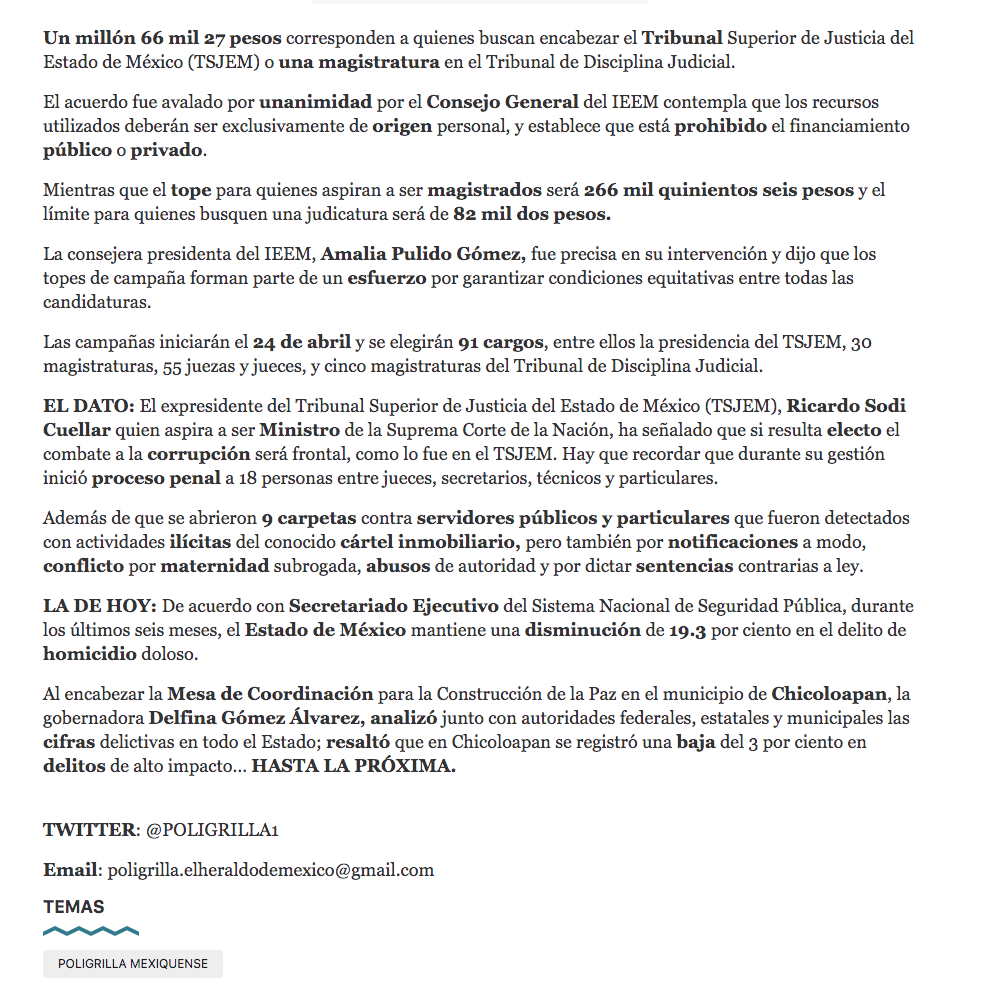 Un millón 66 mil 27 pesos corresponden a quienes buscan encabezar el Tribunal Superior de Justicia del Estado de México (TSJEM) o una magistratura en el Tribunal de Disciplina Judicial.

El acuerdo fue avalado por unanimidad por el Consejo General del IEEM contempla que los recursos utilizados deberán ser exclusivamente de origen personal, y establece que está prohibido el financiamiento público o privado.

Mientras que el tope para quienes aspiran a ser magistrados será 266 mil quinientos seis pesos y el límite para quienes busquen una judicatura será de 82 mil dos pesos.

La consejera presidenta del IEEM, Amalia Pulido Gómez, fue precisa en su intervención y dijo que los topes de campaña forman parte de un esfuerzo por garantizar condiciones equitativas entre todas las candidaturas.

Las campañas iniciarán el 24 de abril y se elegirán 91 cargos, entre ellos la presidencia del TSJEM, 30 magistraturas, 55 juezas y jueces, y cinco magistraturas del Tribunal de Disciplina Judicial.

EL DATO: El expresidente del Tribunal Superior de Justicia del Estado de México (TSJEM), Ricardo Sodi Cuellar quien aspira a ser Ministro de la Suprema Corte de la Nación, ha señalado que si resulta electo el combate a la corrupción será frontal, como lo fue en el TSJEM. Hay que recordar que durante su gestión inició proceso penal a 18 personas entre jueces, secretarios, técnicos y particulares.

Además de que se abrieron 9 carpetas contra servidores públicos y particulares que fueron detectados con actividades ilícitas del conocido cártel inmobiliario, pero también por notificaciones a modo, conflicto por maternidad subrogada, abusos de autoridad y por dictar sentencias contrarias a ley.

LA DE HOY: De acuerdo con Secretariado Ejecutivo del Sistema Nacional de Seguridad Pública, durante los últimos seis meses, el Estado de México mantiene una disminución de 19.3 por ciento en el delito de homicidio doloso.

Al encabezar la Mesa de Coordinación para la Construcción de la Paz en el municipio de Chicoloapan, la gobernadora Delfina Gómez Álvarez, analizó junto con autoridades federales, estatales y municipales las cifras delictivas en todo el Estado; resaltó que en Chicoloapan se registró una baja del 3 por ciento en delitos de alto impacto... HASTA LA PRÓXIMA.

TWITTER: @POLIGRILLA1

Email: poligrilla.elheraldodemexico@gmail.com

TEMAS

POLIGRILLA MEXIQUENSE